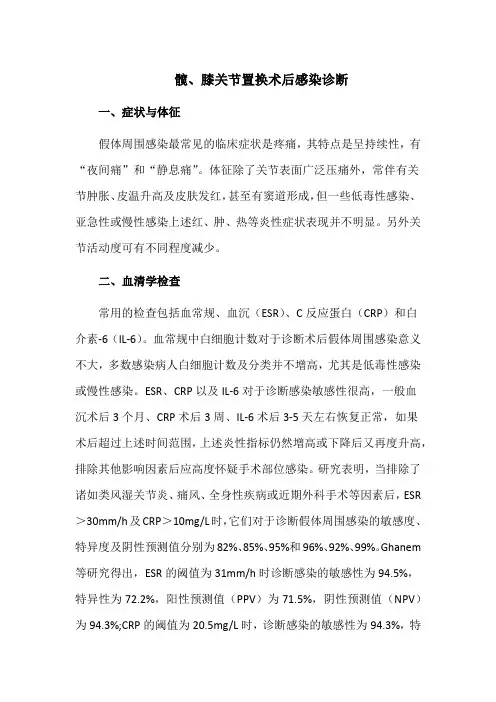 髋、膝关节置换术后感染诊断

一、症状与体征

假体周围感染最常见的临床症状是疼痛，其特点是呈持续性，有“夜间痛”和“静息痛”。体征除了关节表面广泛压痛外，常伴有关节肿胀、皮温升高及皮肤发红，甚至有窦道形成，但一些低毒性感染、亚急性或慢性感染上述红、肿、热等炎性症状表现并不明显。另外关节活动度可有不同程度减少。

二、血清学检查

常用的检查包括血常规、血沉（ESR）、C 反应蛋白（CRP）和白介素-6（IL-6）。血常规中白细胞计数对于诊断术后假体周围感染意义不大，多数感染病人白细胞计数及分类并不增高，尤其是低毒性感染或慢性感染。ESR、CRP 以及 IL-6 对于诊断感染敏感性很高，一般血沉术后 3 个月、CRP 术后 3 周、IL-6 术后 3-5 天左右恢复正常，如果术后超过上述时间范围，上述炎性指标仍然增高或下降后又再度升高，排除其他影响因素后应高度怀疑手术部位感染。研究表明，当排除了诸如类风湿关节炎、痛风、全身性疾病或近期外科手术等因素后，ESR＞30mm/h 及 CRP＞10mg/L 时，它们对于诊断假体周围感染的敏感度、特异度及阴性预测值分别为 82%、85%、95%和 96%、92%、99%。Ghanem 等研究得出，ESR 的阈值为 31mm/h 时诊断感染的敏感性为 94.5%，特异性为 72.2%，阳性预测值（PPV）为 71.5%，阴性预测值（NPV）为 94.3%;CRP 的阈值为 20.5mg/L 时，诊断感染的敏感性为 94.3%，特